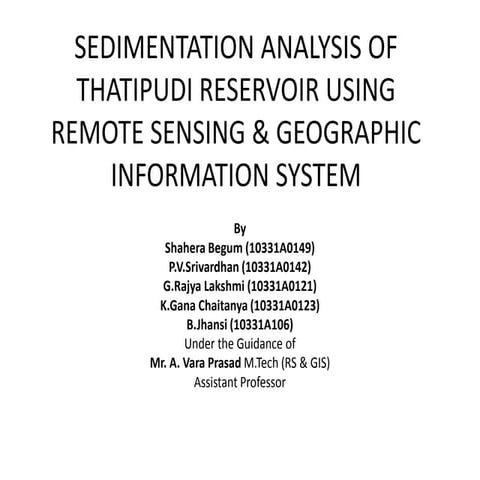 SEDIMENTATION ANALYSIS OF THATIPUDI RESERVOIR USING REMOTE SENSING & GEOGRAPHIC INFORMATION SYSTEM

By
Shahera Begum (10331A0149)
P.V.Srivardhan (10331A0142)
G.Rajya Lakshmi (10331A0121)
K.Gana Chaitanya (10331A0123)
B.Jhansi (10331A106)
Under the Guidance of
Mr. A. Vara Prasad M.Tech (RS & GIS)
Assistant Professor